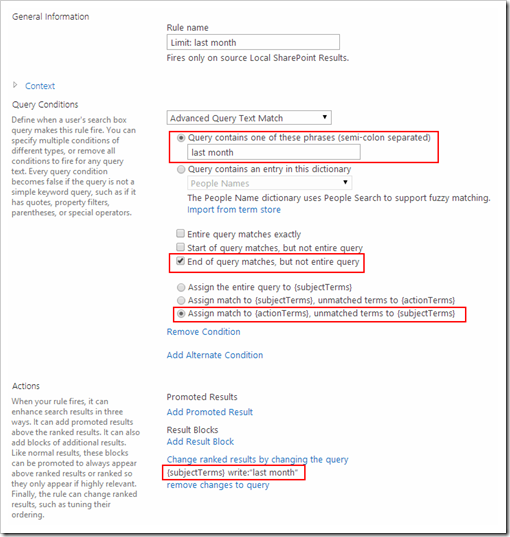 General Information

Rule name

Limit: last month

Fires only on source Local SharePoint Results.

Context

Query Conditions

Define when a user's search box query makes this rule fire. You can specify multiple conditions of different types, or remove all conditions to fire for any query text. Every query condition becomes false if the query is not a simple keyword query, such as if it has quotes, property filters, parentheses, or special operators.

Advanced Query Text Match

Query contains one of these phrases (semi-colon separated)

last month

Query contains an entry in this dictionary

People Names

The People Name dictionary uses People Search to support fuzzy matching.

Import from term store

Entire query matches exactly

Start of query matches, but not entire query

End of query matches, but not entire query

Assign the entire query to {subjectTerms}

Assign match to {subjectTerms}, unmatched terms to {actionTerms}

Assign match to {actionTerms}, unmatched terms to {subjectTerms}

Remove Condition

Add Alternate Condition

Actions

When your rule fires, it can enhance search results in three ways. It can add promoted results above the ranked results. It can also add blocks of additional results. Like normal results, these blocks can be promoted to always appear above ranked results or ranked so they only appear if highly relevant. Finally, the rule can change ranked results, such as tuning their ordering.

Promoted Results

Add Promoted Result

Result Blocks

Add Result Block

Change ranked results by changing the query

{subjectTerms} write:"last month"

remove changes to query